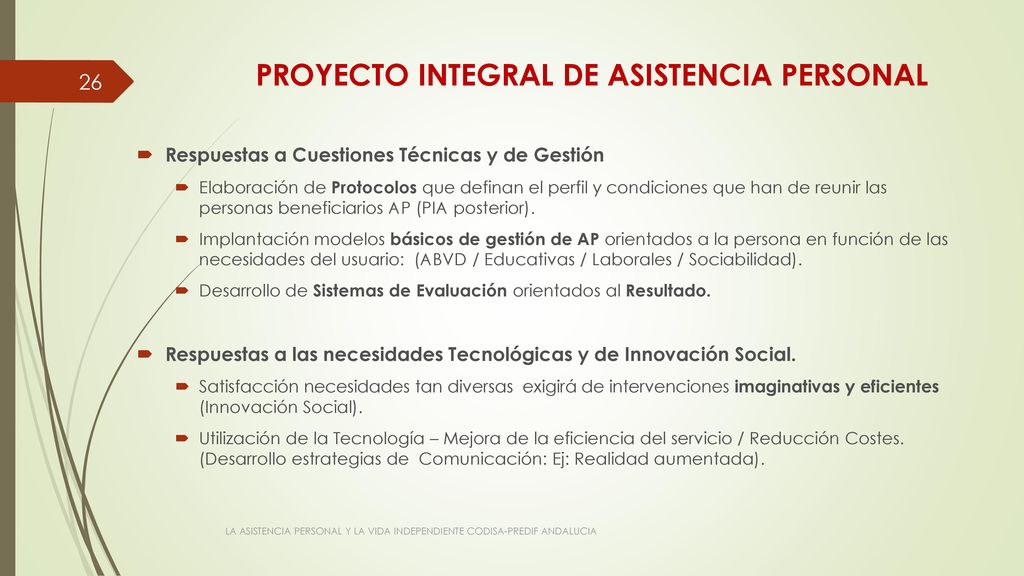 26

PROYECTO INTEGRAL DE ASISTENCIA PERSONAL

Respuestas a Cuestiones Técnicas y de Gestión

Elaboración de Protocolos que definan el perfil y condiciones que han de reunir las personas beneficiarios AP (PIA posterior).

Implantación modelos básicos de gestión de AP orientados a la persona en función de las necesidades del usuario: (ABVD / Educativas / Laborales / Sociabilidad).

Desarrollo de Sistemas de Evaluación orientados al Resultado.

Respuestas a las necesidades Tecnológicas y de Innovación Social.

Satisfacción necesidades tan diversas exigirá de intervenciones imaginativas y eficientes (Innovación Social).

Utilización de la Tecnología – Mejora de la eficiencia del servicio / Reducción Costes. (Desarrollo estrategias de Comunicación: Ej: Realidad aumentada).

LA ASISTENCIA PERSONAL Y LA VIDA INDEPENDIENTE CODISA-PREDIF ANDALUCIA